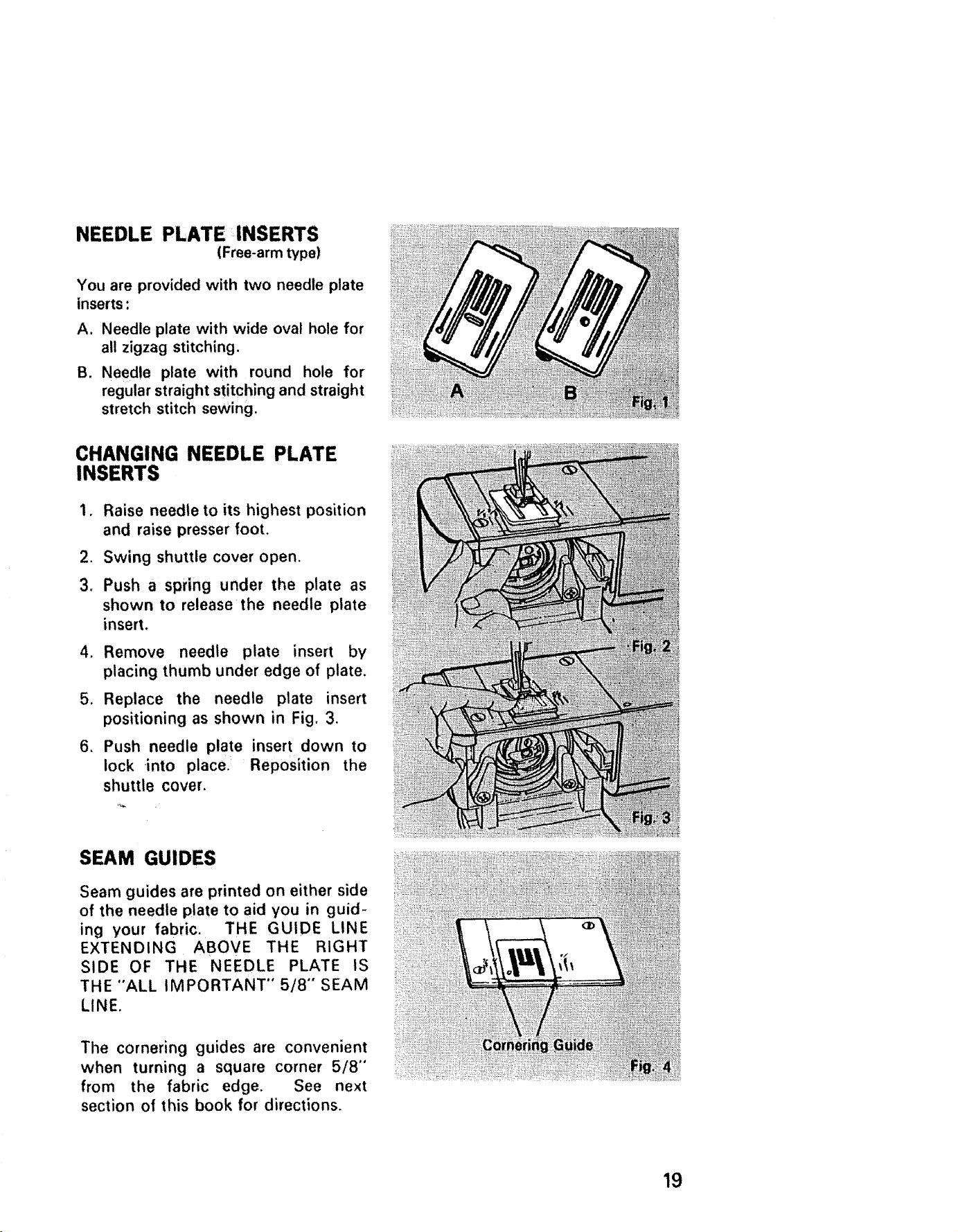 NEEDLE PLATE INSERTS
(Free-arm type)

You are provided with two needle plate inserts:

A. Needle plate with wide oval hole for all zigzag stitching.

B. Needle plate with round hole for regular straight stitching and straight stretch stitch sewing.

A B Fig. 1

CHANGING NEEDLE PLATE INSERTS

1. Raise needle to its highest position and raise presser foot.

2. Swing shuttle cover open.

3. Push a spring under the plate as shown to release the needle plate insert.

4. Remove needle plate insert by placing thumb under edge of plate.

5. Replace the needle plate insert positioning as shown in Fig. 3.

6. Push needle plate insert down to lock into place. Reposition the shuttle cover.

Fig. 2

Fig. 3

SEAM GUIDES

Seam guides are printed on either side of the needle plate to aid you in guiding your fabric. THE GUIDE LINE EXTENDING ABOVE THE RIGHT SIDE OF THE NEEDLE PLATE IS THE "ALL IMPORTANT" 5/8" SEAM LINE.

The cornering guides are convenient when turning a square corner 5/8" from the fabric edge. See next section of this book for directions.

Cornering Guide
Fig. 4

19